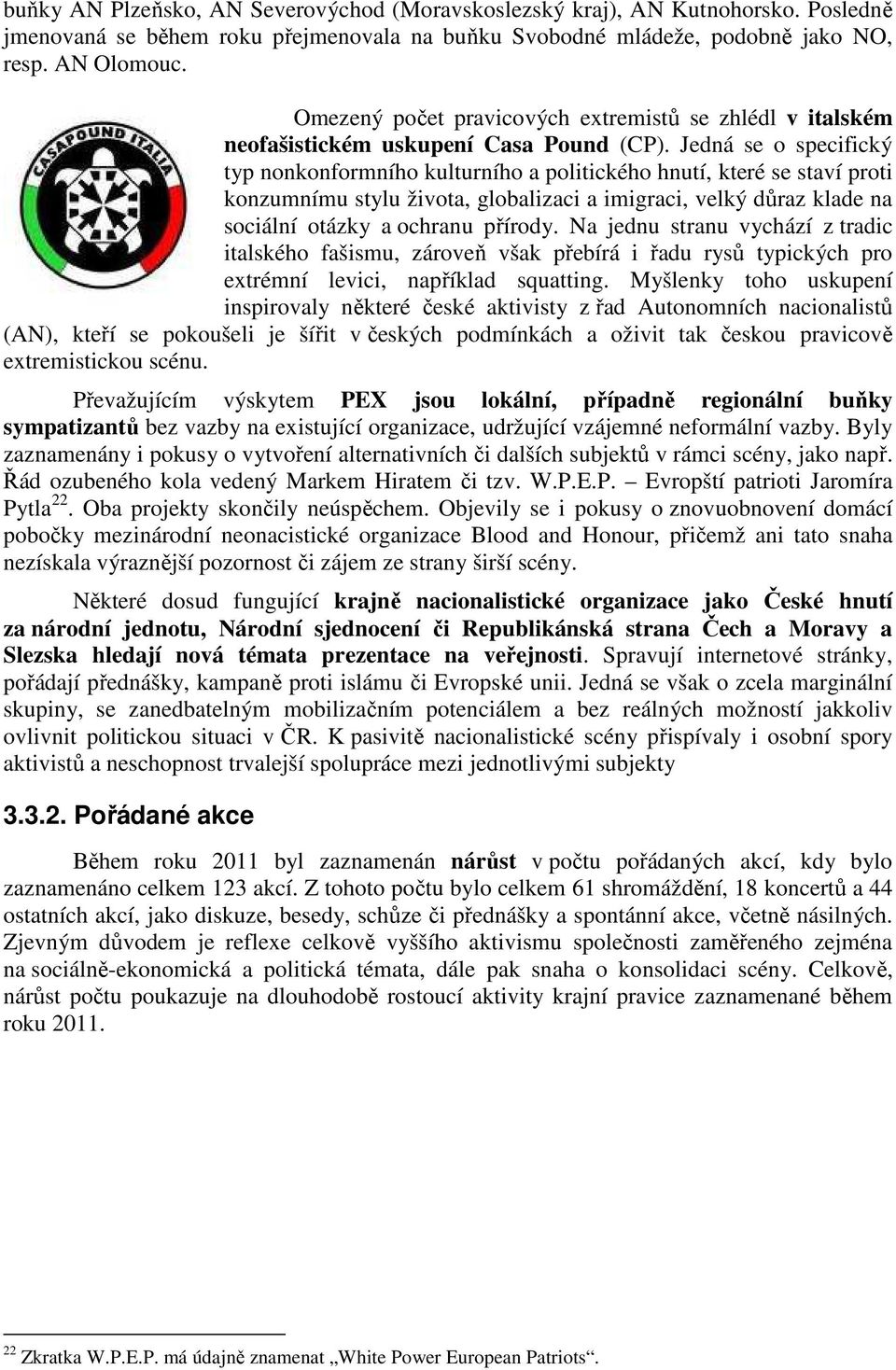 buňky AN Plzeňsko, AN Severovýchod (Moravskoslezský kraj), AN Kutnohorsko. Posledně jmenovaná se během roku přejmenovala na buňku Svobodné mládeže, podobně jako NO, resp. AN Olomouc.

CASAPOUND ITALIA

Omezený počet pravicových extremistů se zhlédl v italském neofašistickém uskupení Casa Pound (CP). Jedná se o specifický typ nonkonformního kulturního a politického hnutí, které se staví proti konzumnímu stylu života, globalizaci a imigraci, velký důraz klade na sociální otázky a ochranu přírody. Na jednu stranu vychází z tradic italského fašismu, zároveň však přebírá i řadu rysů typických pro extrémní levici, například squatting. Myšlenky toho uskupení inspirovaly některé české aktivisty z řad Autonomních nacionalistů (AN), kteří se pokoušeli je šířit v českých podmínkách a oživit tak českou pravicově extremistickou scénu.

Převažujícím výskytem PEX jsou lokální, případně regionální buňky sympatizantů bez vazby na existující organizace, udržující vzájemné neformální vazby. Byly zaznamenány i pokusy o vytvoření alternativních či dalších subjektů v rámci scény, jako např. Řád ozubeného kola vedený Markem Hiratem či tzv. W.P.E.P. – Evropští patrioti Jaromíra Pytla$^{22}$. Oba projekty skončily neúspěchem. Objevily se i pokusy o znovuobnovení domácí pobočky mezinárodní neonacistické organizace Blood and Honour, přičemž ani tato snaha nezískala výraznější pozornost či zájem ze strany širší scény.

Některé dosud fungující krajně nacionalistické organizace jako České hnutí za národní jednotu, Národní sjednocení či Republikánská strana Čech a Moravy a Slezska hledají nová témata prezentace na veřejnosti. Spravují internetové stránky, pořádají přednášky, kampaně proti islámu či Evropské unii. Jedná se však o zcela marginální skupiny, se zanedbatelným mobilizačním potenciálem a bez reálných možností jakkoliv ovlivnit politickou situaci v ČR. K pasivitě nacionalistické scény přispívaly i osobní spory aktivistů a neschopnost trvalejší spolupráce mezi jednotlivými subjekty

3.3.2. Pořádané akce

Během roku 2011 byl zaznamenán nárůst v počtu pořádaných akcí, kdy bylo zaznamenáno celkem 123 akcí. Z tohoto počtu bylo celkem 61 shromáždění, 18 koncertů a 44 ostatních akcí, jako diskuze, besedy, schůze či přednášky a spontánní akce, včetně násilných. Zjevným důvodem je reflexe celkově vyššího aktivismu společnosti zaměřeného zejména na sociálně-ekonomická a politická témata, dále pak snaha o konsolidaci scény. Celkově, nárůst počtu poukazuje na dlouhodobě rostoucí aktivity krajní pravice zaznamenané během roku 2011.

$^{22}$ Zkratka W.P.E.P. má údajně znamenat „White Power European Patriots“.